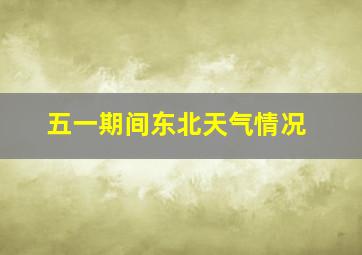 五一期间东北天气情况